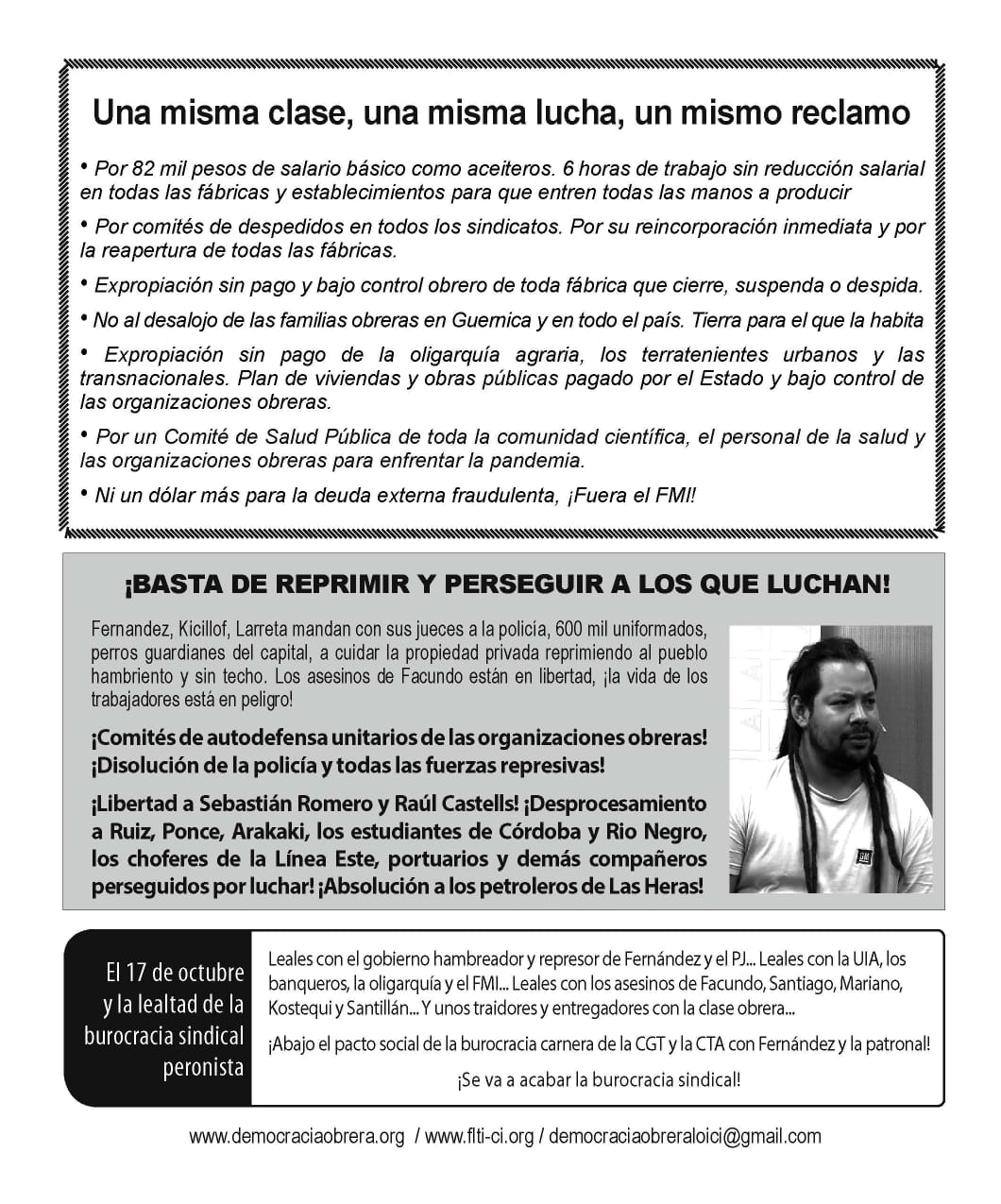 Una misma clase, una misma lucha, un mismo reclamo

• Por 82 mil pesos de salario básico como aceiteros. 6 horas de trabajo sin reducción salarial en todas las fábricas y establecimientos para que entren todas las manos a producir

• Por comités de despedidos en todos los sindicatos. Por su reincorporación inmediata y por la reapertura de todas las fábricas.

• Expropiación sin pago y bajo control obrero de toda fábrica que cierre, suspenda o despida.

• No al desalojo de las familias obreras en Guernica y en todo el país. Tierra para el que la habita

• Expropiación sin pago de la oligarquía agraria, los terratenientes urbanos y las transnacionales. Plan de viviendas y obras públicas pagado por el Estado y bajo control de las organizaciones obreras.

• Por un Comité de Salud Pública de toda la comunidad científica, el personal de la salud y las organizaciones obreras para enfrentar la pandemia.

• Ni un dólar más para la deuda externa fraudulenta, ¡Fuera el FMI!

¡BASTA DE REPRIMIR Y PERSEGUIR A LOS QUE LUCHAN!

Fernandez, Kicillof, Larreta mandan con sus jueces a la policía, 600 mil uniformados, perros guardianes del capital, a cuidar la propiedad privada reprimiendo al pueblo hambriento y sin techo. Los asesinos de Facundo están en libertad, ¡la vida de los trabajadores está en peligro!

¡Comités de autodefensa unitarios de las organizaciones obreras! ¡Disolución de la policía y todas las fuerzas represivas!

¡Libertad a Sebastián Romero y Raúl Castells! ¡Desprocesamiento a Ruiz, Ponce, Arakaki, los estudiantes de Córdoba y Rio Negro, los choferes de la Línea Este, portuarios y demás compañeros perseguidos por luchar! ¡Absolución a los petroleros de Las Heras!

El 17 de octubre y la lealtad de la burocracia sindical peronista

Leales con el gobierno hambreador y represor de Fernández y el PJ... Leales con la UIA, los banqueros, la oligarquía y el FMI... Leales con los asesinos de Facundo, Santiago, Mariano, Kostequi y Santillán... Y unos traidores y entregadores con la clase obrera...

¡Abajo el pacto social de la burocracia carnera de la CGT y la CTA con Fernández y la patronal!

¡Se va a acabar la burocracia sindical!

www.democraciaobrera.org / www.flti-ci.org / democraciaobreraloici@gmail.com